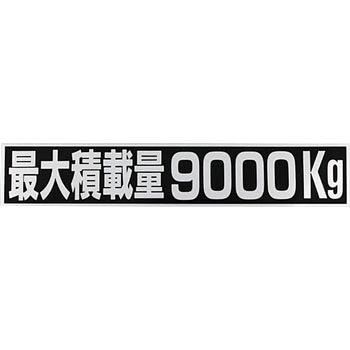 最大積載量 9000Kg